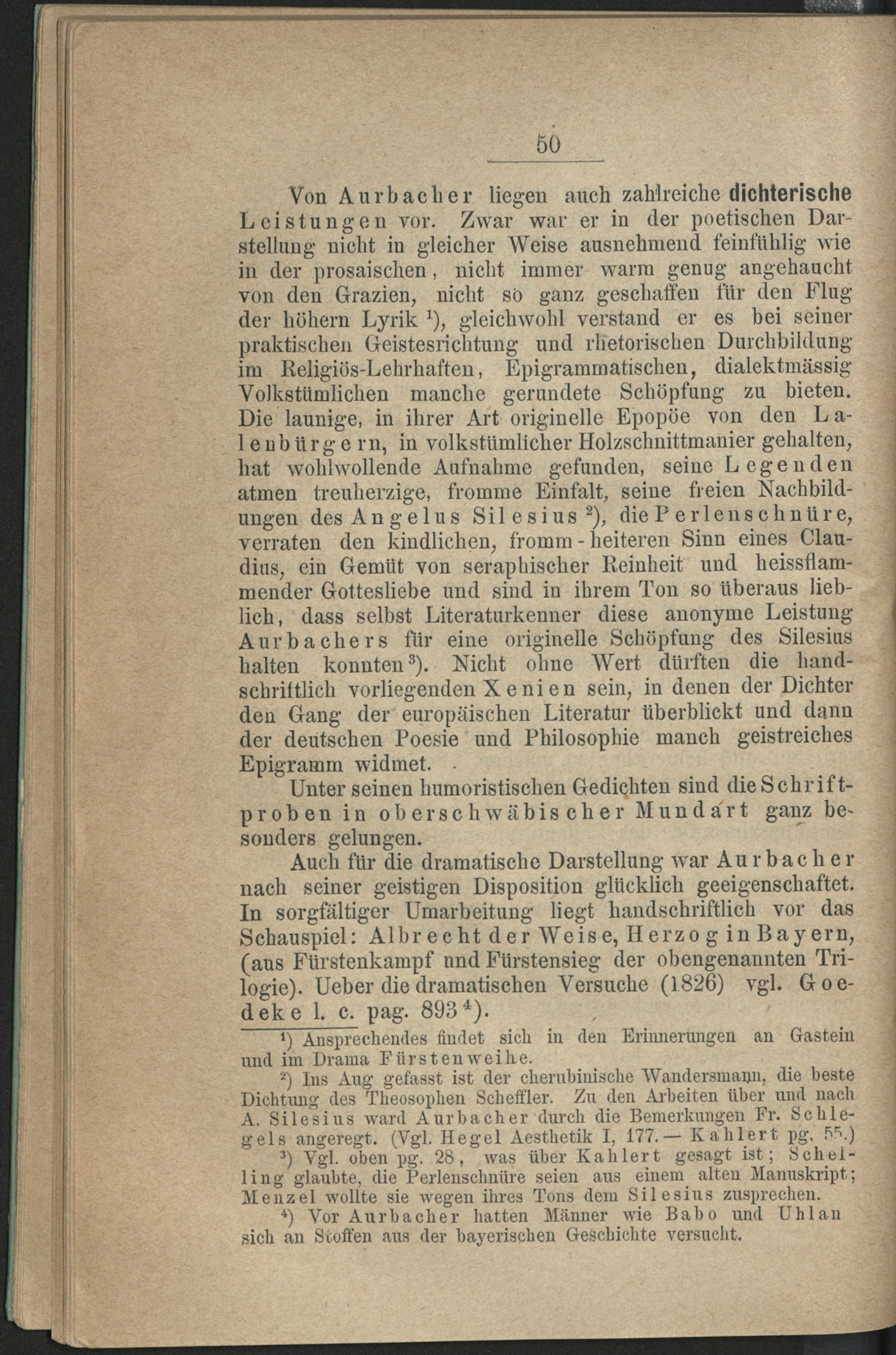 50

Von Aurbacher liegen auch zahlreiche dichterische Leistungen vor. Zwar war er in der poetischen Darstellung nicht in gleicher Weise ausnehmend feinfühlig wie in der prosaischen, nicht immer warm genug angehaucht von den Grazien, nicht so ganz geschaffen für den Flug der höhern Lyrik $^1$), gleichwohl verstand er es bei seiner praktischen Geistesrichtung und rhetorischen Durchbildung im Religiös-Lehrhaften, Epigrammatischen, dialektmässig Volkstümlichen manche gerundete Schöpfung zu bieten. Die launige, in ihrer Art originelle Epopöe von den Lalenbürgern, in volkstümlicher Holzschnittmanier gehalten, hat wohlwollende Aufnahme gefunden, seine Legenden atmen treuherzige, fromme Einfalt, seine freien Nachbildungen des Angelus Silesius $^2$), die Perlenschnüre, verraten den kindlichen, fromm-heiteren Sinn eines Claudius, ein Gemüt von seraphischer Reinheit und heissflammender Gottesliebe und sind in ihrem Ton so überaus lieblich, dass selbst Literaturkenner diese anonyme Leistung Aurbachers für eine originelle Schöpfung des Silesius halten konnten $^3$). Nicht ohne Wert dürften die handschriftlich vorliegenden Xenien sein, in denen der Dichter den Gang der europäischen Literatur überblickt und dann der deutschen Poesie und Philosophie manch geistreiches Epigramm widmet.

Unter seinen humoristischen Gedichten sind die Schriftproben in oberschwäbischer Mundart ganz besonders gelungen.

Auch für die dramatische Darstellung war Aurbacher nach seiner geistigen Disposition glücklich geeigenschaftet. In sorgfältiger Umarbeitung liegt handschriftlich vor das Schauspiel: Albrecht der Weise, Herzog in Bayern, (aus Fürstenkampf und Fürstensieg der obengenannten Trilogie). Ueber die dramatischen Versuche (1826) vgl. Goedeke l. c. pag. 893 $^4$).

$^1$) Ansprechendes findet sich in den Erinnerungen an Gastein und im Drama Fürstenweihe.

$^2$) Ins Aug gefasst ist der cherubinische Wandersmann, die beste Dichtung des Theosophen Scheffler. Zu den Arbeiten über und nach A. Silesius ward Aurbacher durch die Bemerkungen Fr. Schlegels angeregt. (Vgl. Hegel Aesthetik I, 177. — Kahlert pg. 55.)

$^3$) Vgl. oben pg. 28, was über Kahlert gesagt ist; Schelling glaubte, die Perlenschnüre seien aus einem alten Manuskript; Menzel wollte sie wegen ihres Tons dem Silesius zusprechen.

$^4$) Vor Aurbacher hatten Männer wie Babo und Uhlan sich an Stoffen aus der bayerischen Geschichte versucht.